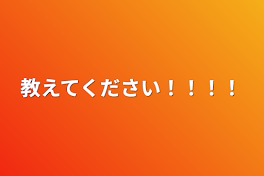 教えてください！！！！